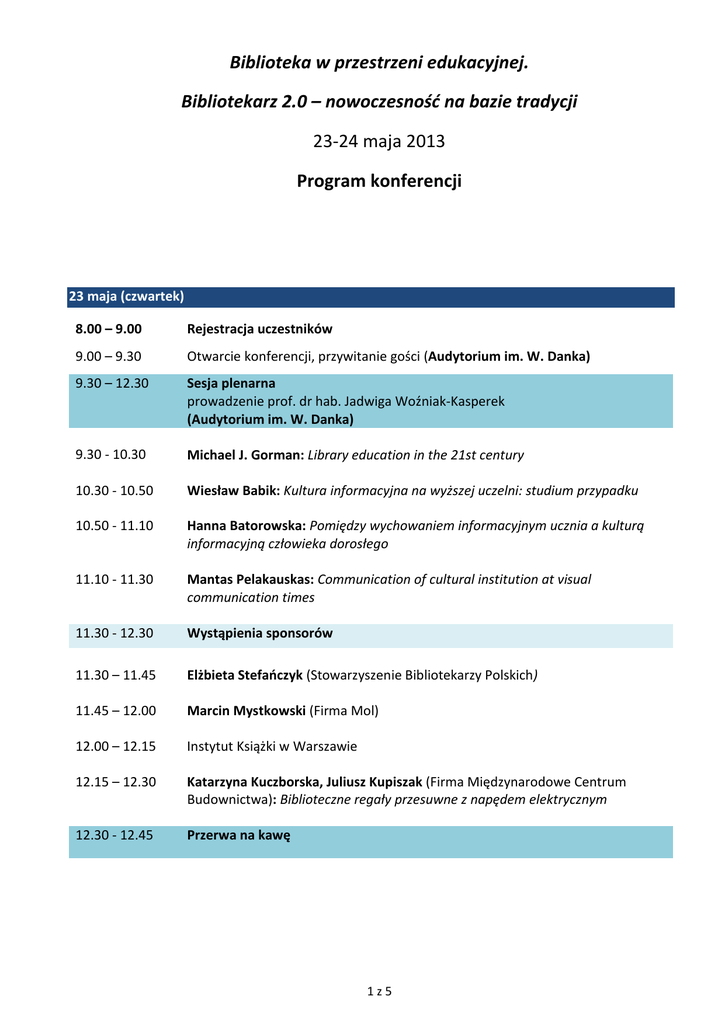 Biblioteka w przestrzeni edukacyjnej.

Bibliotekarz 2.0 – nowoczesność na bazie tradycji

23-24 maja 2013

Program konferencji

| 23 maja (czwartek) | |
|---|---|
| 8.00 – 9.00 | Rejestracja uczestników |
| 9.00 – 9.30 | Otwarcie konferencji, przywitanie gości (Audytorium im. W. Danka) |
| 9.30 – 12.30 | Sesja plenarna prowadzenie prof. dr hab. Jadwiga Woźniak-Kasperek (Audytorium im. W. Danka) |
| 9.30 - 10.30 | Michael J. Gorman: Library education in the 21st century |
| 10.30 - 10.50 | Wiesław Babik: Kultura informacyjna na wyższej uczelni: studium przypadku |
| 10.50 - 11.10 | Hanna Batorowska: Pomiędzy wychowaniem informacyjnym ucznia a kulturą informacyjną człowieka dorosłego |
| 11.10 - 11.30 | Mantas Pelakauskas: Communication of cultural institution at visual communication times |
| 11.30 - 12.30 | Wystąpienia sponsorów |
| 11.30 – 11.45 | Elżbieta Stefańczyk (Stowarzyszenie Bibliotekarzy Polskich) |
| 11.45 – 12.00 | Marcin Mystkowski (Firma Mol) |
| 12.00 – 12.15 | Instytut Książki w Warszawie |
| 12.15 – 12.30 | Katarzyna Kuczborska, Juliusz Kupiszak (Firma Międzynarodowe Centrum Budownictwa): Biblioteczne regały przesuwne z napędem elektrycznym |
| 12.30 - 12.45 | Przerwa na kawę |

1 z 5